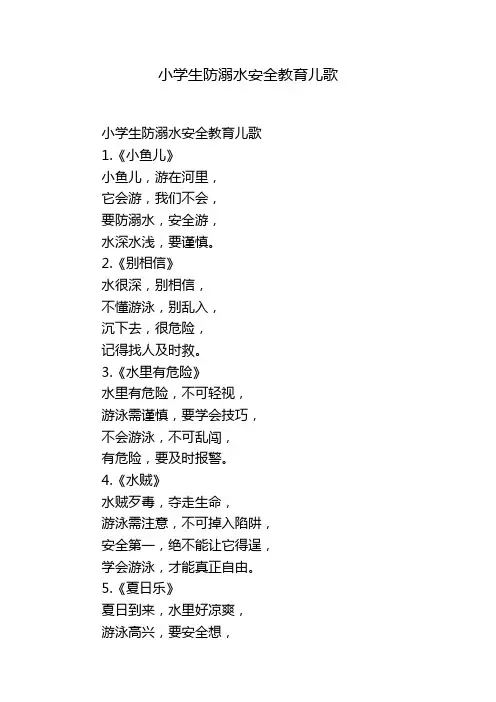 小学生防溺水安全教育儿歌

小学生防溺水安全教育儿歌
1.《小鱼儿》
小鱼儿，游在河里，
它会游，我们不会，
要防溺水，安全游，
水深水浅，要谨慎。
2.《别相信》
水很深，别相信，
不懂游泳，别乱入，
沉下去，很危险，
记得找人及时救。
3.《水里有危险》
水里有危险，不可轻视，
游泳需谨慎，要学会技巧，
不会游泳，不可乱闯，
有危险，要及时报警。
4.《水贼》
水贼歹毒，夺走生命，
游泳需注意，不可掉入陷阱，
安全第一，绝不能让它得逞，
学会游泳，才能真正自由。
5.《夏日乐》
夏日到来，水里好凉爽，
游泳高兴，要安全想，